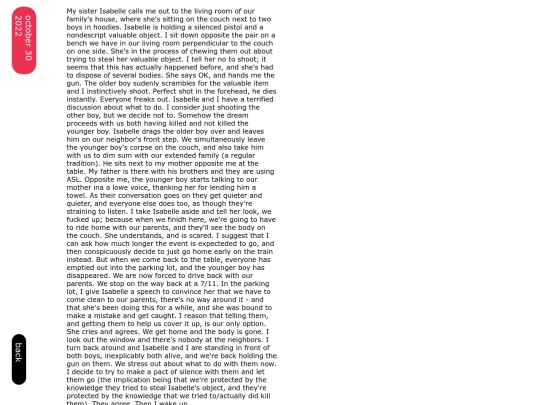 october 30 2022

My sister Isabelle calls me out to the living room of our family's house, where she's sitting on the couch next to two boys in hoodies. Isabelle is holding a silenced pistol and a nondescript valuable object. I sit down opposite the pair on a bench we have in our living room perpendicular to the couch on one side. She's in the process of chewing them out about trying to steal her valuable object. I tell her no to shoot; it seems that this has actually happened before, and she's had to dispose of several bodies. She says OK, and hands me the gun. The older boy sudenly scrambles for the valuable item and I instinctively shoot. Perfect shot in the forehead, he dies instantly. Everyone freaks out. Isabelle and I have a terrified discussion about what to do. I consider just shooting the other boy, but we decide not to. Somehow the dream proceeds with us both having killed and not killed the younger boy. Isabelle drags the older boy over and leaves him on our neighbor's front step. We simultaneously leave the younger boy's corpse on the couch, and also take him with us to dim sum with our extended family (a regular tradition). He sits next to my mother opposite me at the table. My father is there with his brothers and they are using ASL. Opposite me, the younger boy starts talking to our mother ina a lowe voice, thanking her for lending him a towel. As their conversation goes on they get quieter and quieter, and everyone else does too, as though they're straining to listen. I take Isabelle aside and tell her look, we fucked up; because when we finidh here, we're going to have to ride home with our parents, and they'll see the body on the couch. She understands, and is scared. I suggest that I can ask how much longer the event is expecteded to go, and then conspicuously decide to just go home early on the train instead. But when we come back to the table, everyone has emptied out into the parking lot, and the younger boy has disappeared. We are now forced to drive back with our parents. We stop on the way back at a 7/11. In the parking lot, I give Isabelle a speech to convince her that we have to come clean to our parents, there's no way around it - and that she's been doing this for a while, and she was bound to make a mistake and get caught. I reason that telling them, and getting them to help us cover it up, is our only option. She cries and agrees. We get home and the body is gone. I look out the window and there's nobody at the neighbors. I turn back around and Isabelle and I are standing in front of both boys, inexplicably both alive, and we're back holding the gun on them. We stress out about what to do with them now. I decide to try to make a pact of silence with them and let them go (the implication being that we're protected by the knowledge they tried to steal Isabelle's object, and they're protected by the knowledge that we tried to/actually did kill them). They agree. Then I wake up.

back